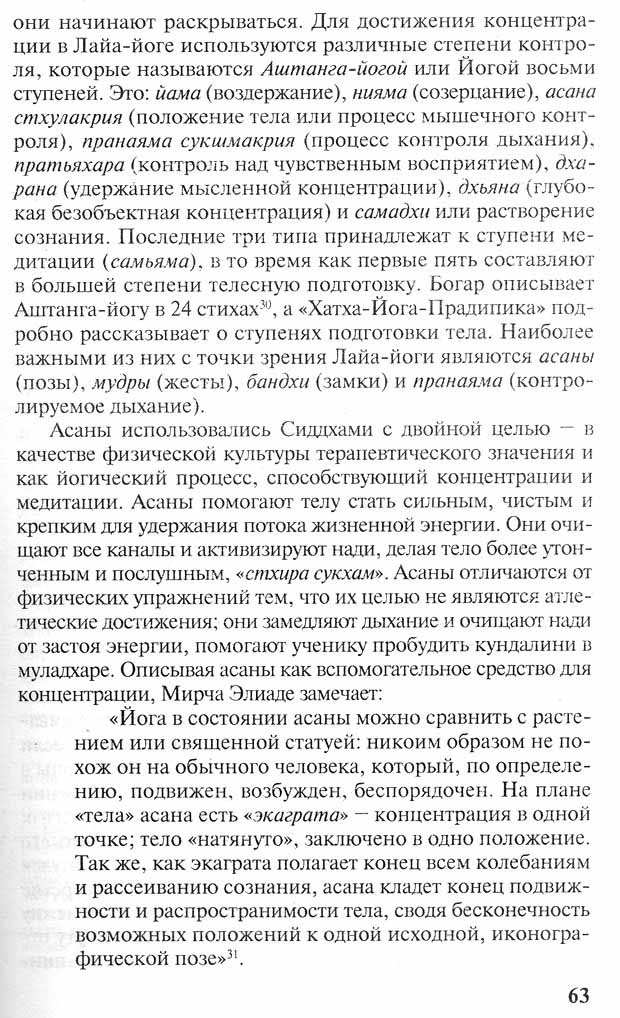 они начинают раскрываться. Для достижения концентрации в Лайа-йоге используются различные степени контроля, которые называются Аштанга-йогой или Йогой восьми ступеней. Это: йама (воздержание), нияма (созерцание), асана стхулакрия (положение тела или процесс мышечного контроля), пранаяма сукшмакрия (процесс контроля дыхания), пратьяхара (контроль над чувственным восприятием), дхарана (удержание мысленной концентрации), дхьяна (глубокая безобъектная концентрация) и самадхи или растворение сознания. Последние три типа принадлежат к ступени медитации (самьяма), в то время как первые пять составляют в большей степени телесную подготовку. Богар описывает Аштанга-йогу в 24 стихах$^{30}$, а «Хатха-Йога-Прадипика» подробно рассказывает о ступенях подготовки тела. Наиболее важными из них с точки зрения Лайа-йоги являются асаны (позы), мудры (жесты), бандхи (замки) и пранаяма (контролируемое дыхание).

Асаны использовались Сиддхами с двойной целью — в качестве физической культуры терапевтического значения и как йогический процесс, способствующий концентрации и медитации. Асаны помогают телу стать сильным, чистым и крепким для удержания потока жизненной энергии. Они очищают все каналы и активизируют нади, делая тело более утонченным и послушным, «стхира сукхам». Асаны отличаются от физических упражнений тем, что их целью не являются атлетические достижения; они замедляют дыхание и очищают нади от застоя энергии, помогают ученику пробудить кундалини в муладхаре. Описывая асаны как вспомогательное средство для концентрации, Мирча Элиаде замечает:

«Йога в состоянии асаны можно сравнить с растением или священной статуей: никоим образом не похож он на обычного человека, который, по определению, подвижен, возбужден, беспорядочен. На плане «тела» асана есть «экаграта» — концентрация в одной точке; тело «натянуто», заключено в одно положение. Так же, как экаграта полагает конец всем колебаниям и рассеиванию сознания, асана кладет конец подвижности и распространимости тела, сводя бесконечность возможных положений к одной исходной, иконографической позе»$^{31}$.

63